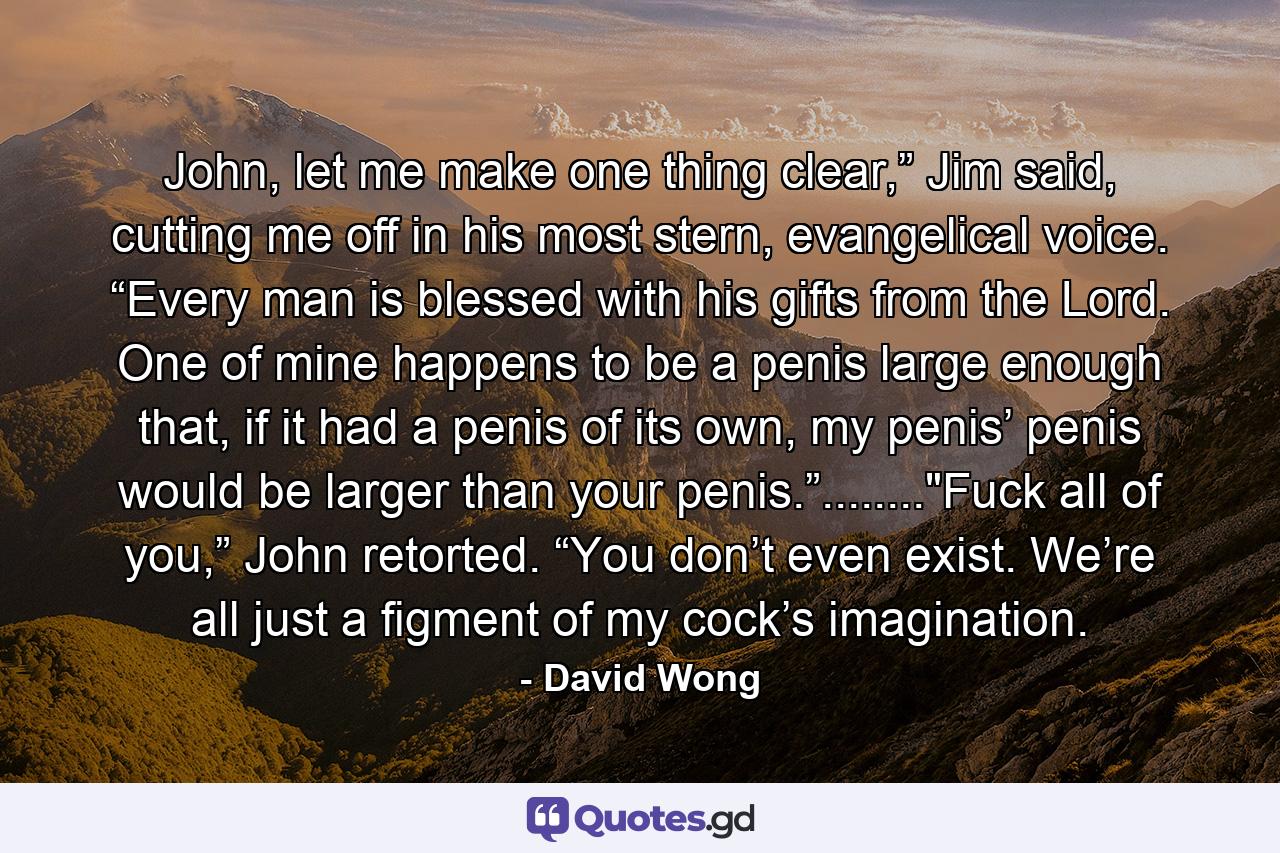 John, let me make one thing clear,” Jim said, cutting me off in his most stern, evangelical voice. “Every man is blessed with his gifts from the Lord. One of mine happens to be a penis large enough that, if it had a penis of its own, my penis’ penis would be larger than your penis.”........"Fuck all of you,” John retorted. “You don’t even exist. We’re all just a figment of my cock’s imagination.

- David Wong

Quotes.gd